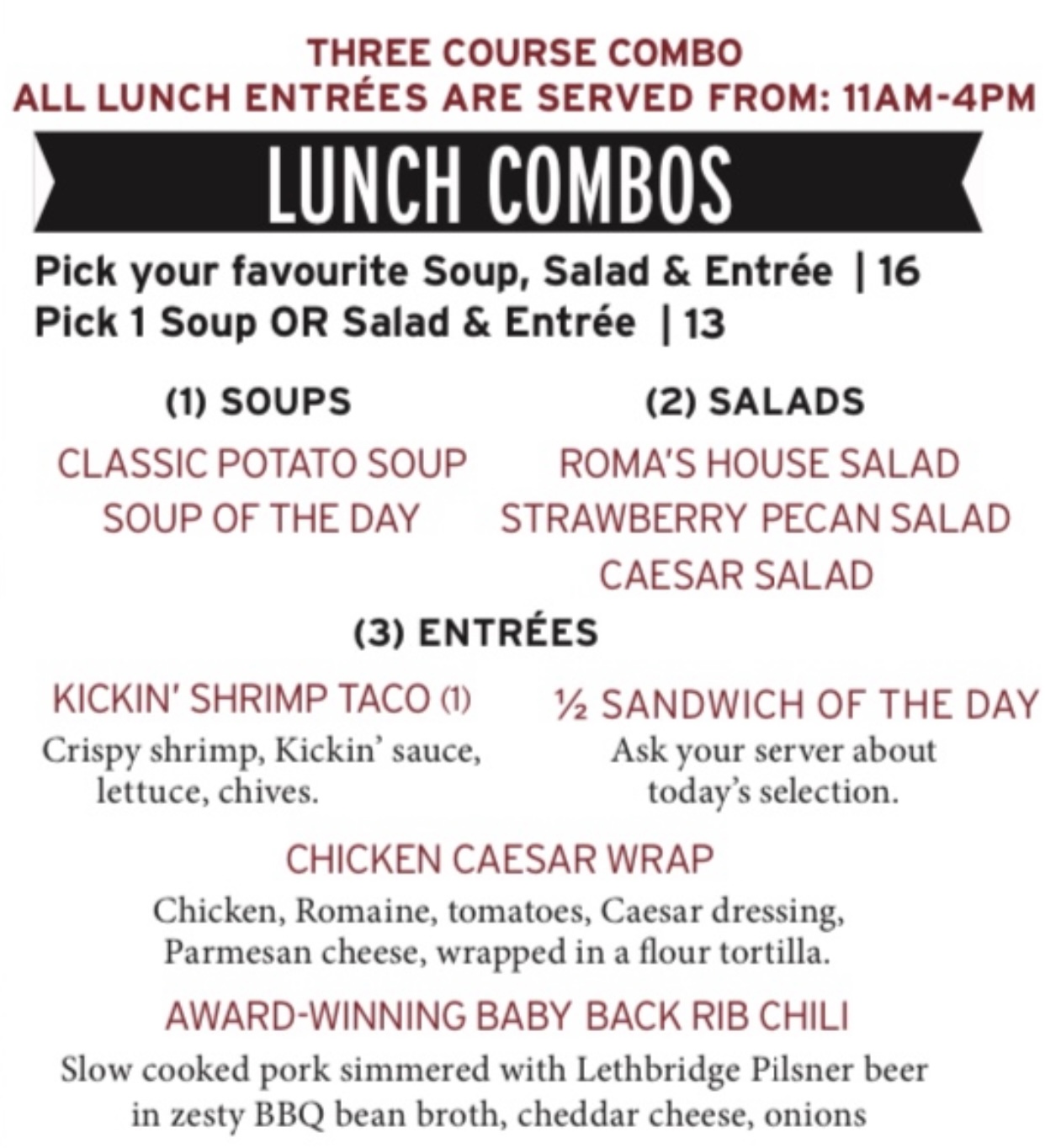 THREE COURSE COMBO
ALL LUNCH ENTRÉES ARE SERVED FROM: 11AM-4PM

LUNCH COMBOS

Pick your favourite Soup, Salad & Entrée | 16
Pick 1 Soup OR Salad & Entrée | 13

(1) SOUPS

CLASSIC POTATO SOUP
SOUP OF THE DAY

(2) SALADS

ROMA'S HOUSE SALAD
STRAWBERRY PECAN SALAD
CAESAR SALAD

(3) ENTRÉES

KICKIN' SHRIMP TACO (1)
Crispy shrimp, Kickin' sauce, lettuce, chives.

½ SANDWICH OF THE DAY
Ask your server about today's selection.

CHICKEN CAESAR WRAP
Chicken, Romaine, tomatoes, Caesar dressing, Parmesan cheese, wrapped in a flour tortilla.

AWARD-WINNING BABY BACK RIB CHILI
Slow cooked pork simmered with Lethbridge Pilsner beer in zesty BBQ bean broth, cheddar cheese, onions